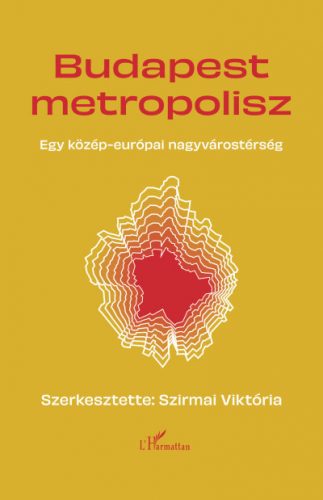 Budapest metropolisz

Egy közép-európai nagyvárostérség

Szerkesztette: Szirmai Viktória

L'Harmattan